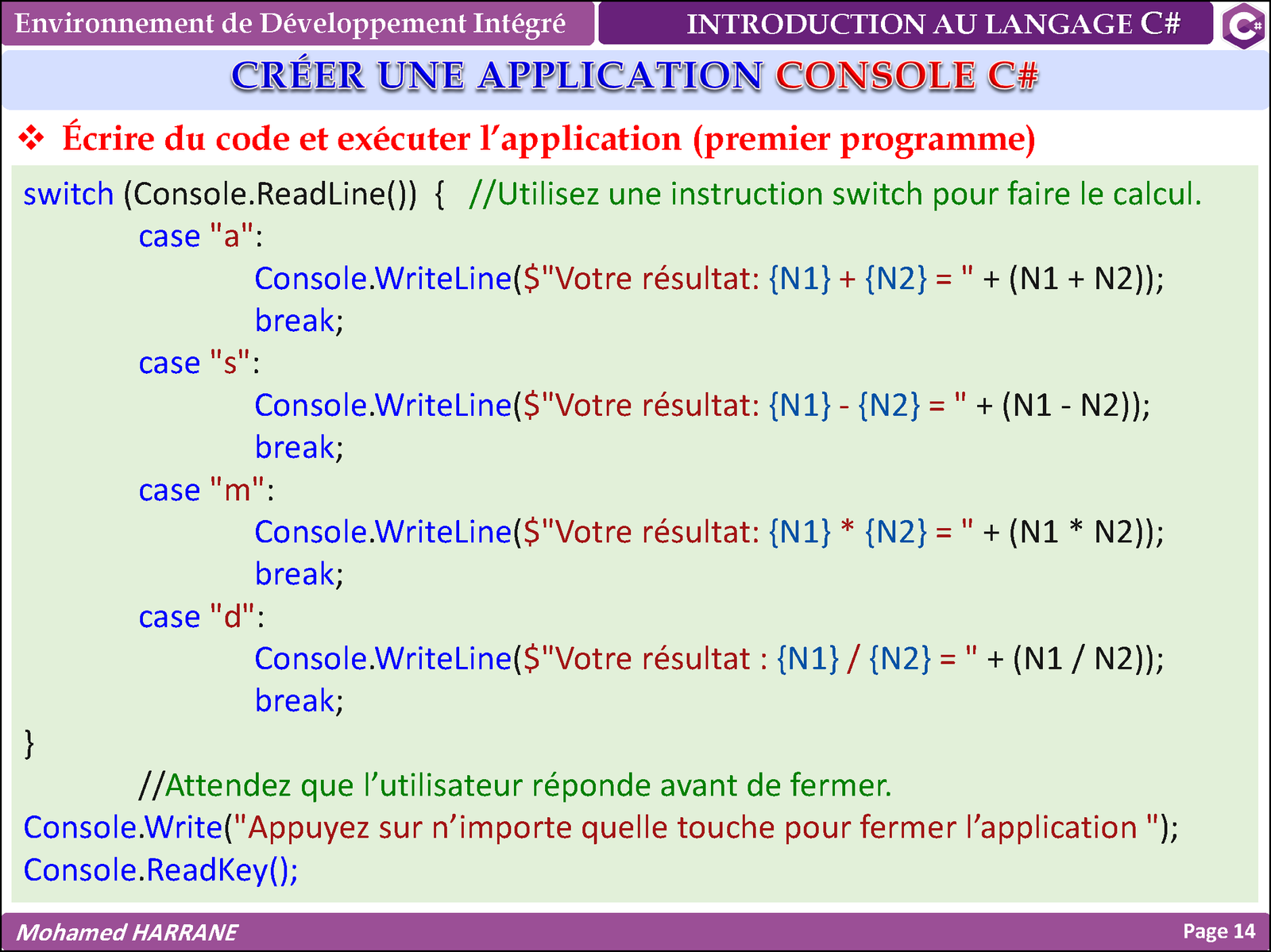 Environnement de Développement Intégré

INTRODUCTION AU LANGAGE C#

CRÉER UNE APPLICATION CONSOLE C#

❖ Écrire du code et exécuter l'application (premier programme)

switch (Console.ReadLine()) { //Utilisez une instruction switch pour faire le calcul.
case "a":
Console.WriteLine($"Votre résultat: {N1} + {N2} = " + (N1 + N2));
break;
case "s":
Console.WriteLine($"Votre résultat: {N1} - {N2} = " + (N1 - N2));
break;
case "m":
Console.WriteLine($"Votre résultat: {N1} * {N2} = " + (N1 * N2));
break;
case "d":
Console.WriteLine($"Votre résultat : {N1} / {N2} = " + (N1 / N2));
break;
}
//Attendez que l'utilisateur réponde avant de fermer.
Console.Write("Appuyez sur n'importe quelle touche pour fermer l'application ");
Console.ReadKey();

Mohamed HARRANE

Page 14